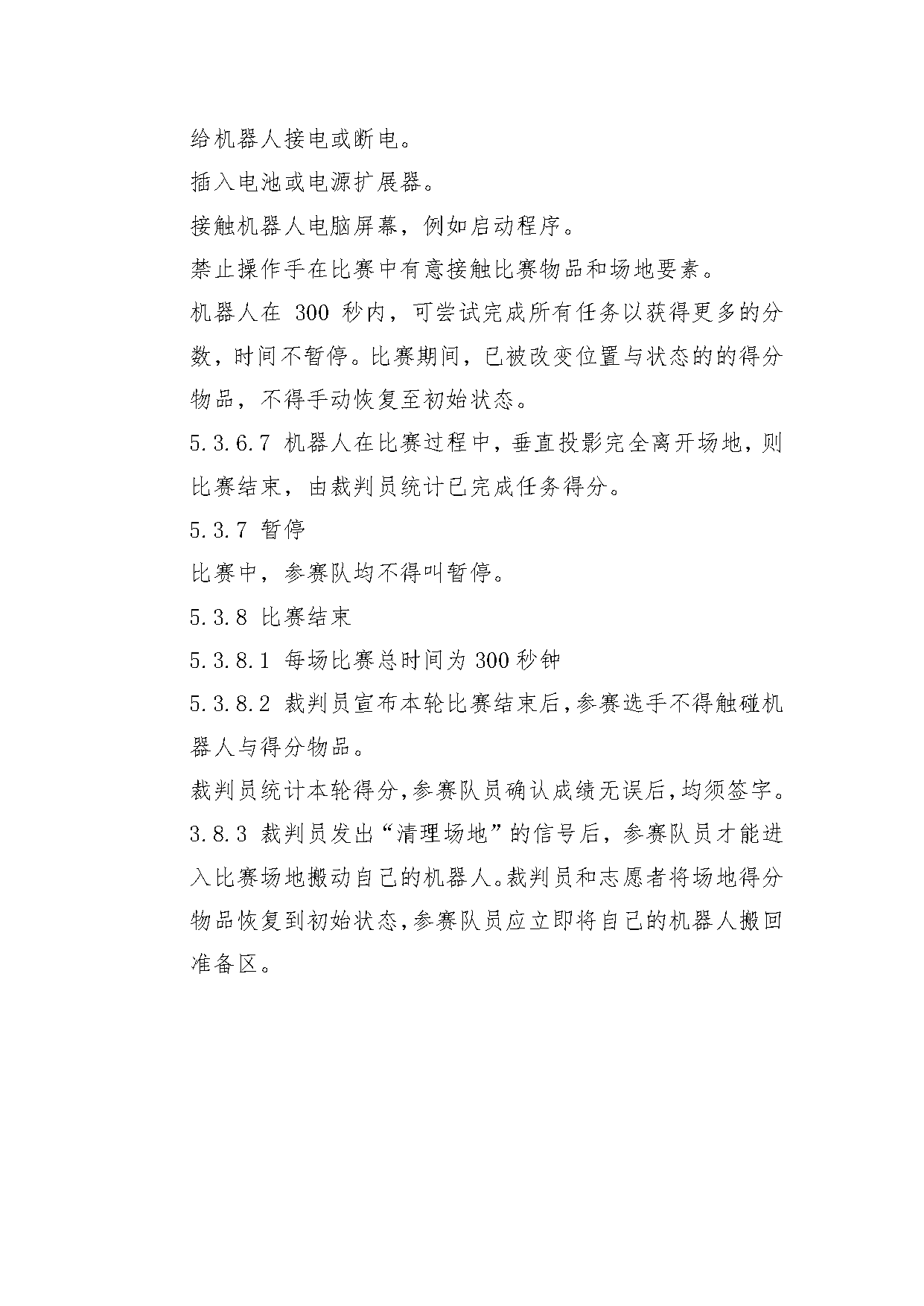 给机器人接电或断电。

插入电池或电源扩展器。

接触机器人电脑屏幕，例如启动程序。

禁止操作手在比赛中有意接触比赛物品和场地要素。

机器人在 300 秒内，可尝试完成所有任务以获得更多的分数，时间不暂停。比赛期间，已被改变位置与状态的的得分物品，不得手动恢复至初始状态。

5.3.6.7 机器人在比赛过程中，垂直投影完全离开场地，则比赛结束，由裁判员统计已完成任务得分。

5.3.7 暂停

比赛中，参赛队均不得叫暂停。

5.3.8 比赛结束

5.3.8.1 每场比赛总时间为 300 秒钟

5.3.8.2 裁判员宣布本轮比赛结束后，参赛选手不得触碰机器人与得分物品。

裁判员统计本轮得分，参赛队员确认成绩无误后，均须签字。

3.8.3 裁判员发出“清理场地”的信号后，参赛队员才能进入比赛场地搬动自己的机器人。裁判员和志愿者将场地得分物品恢复到初始状态，参赛队员应立即将自己的机器人搬回准备区。